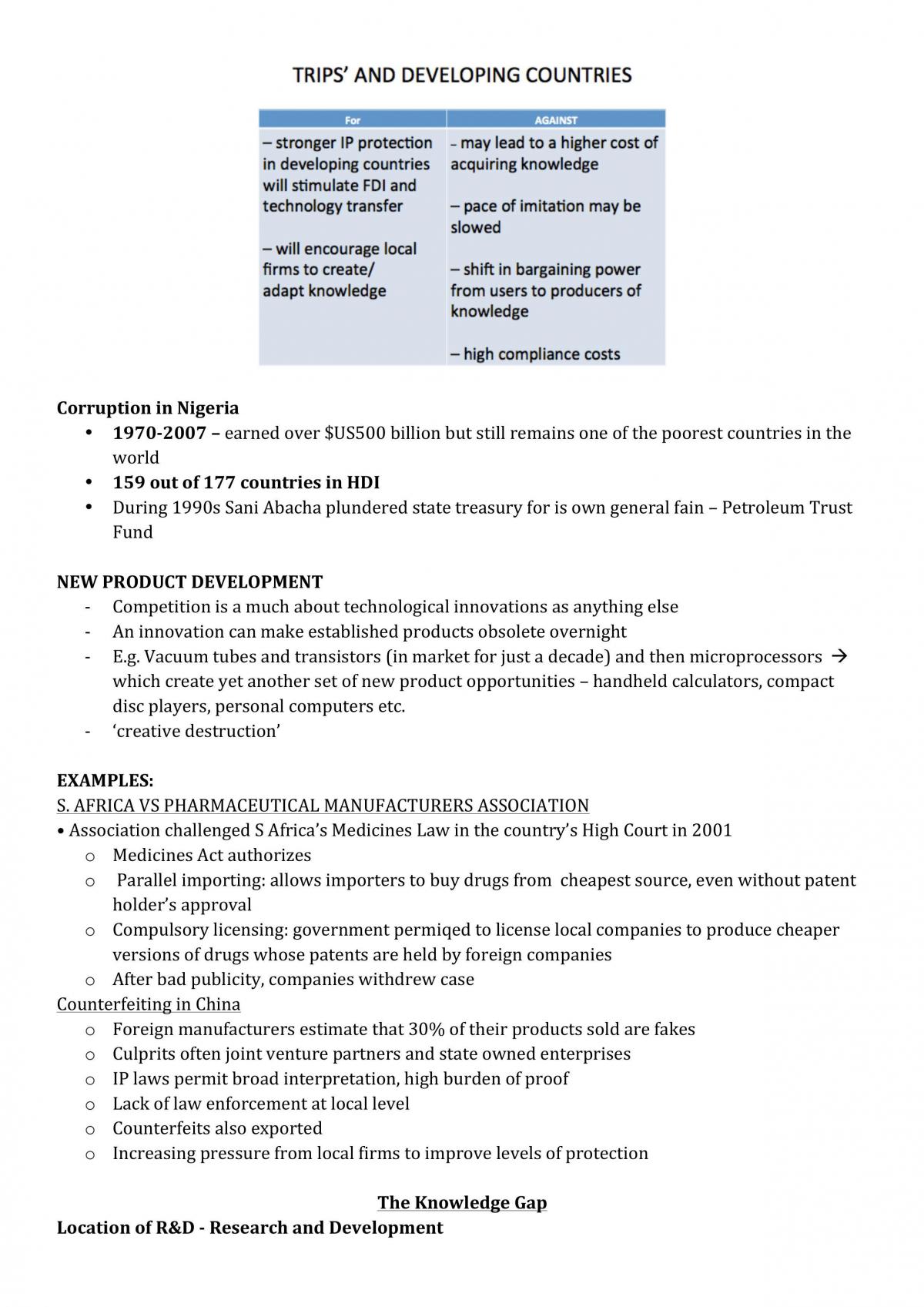 TRIPS' AND DEVELOPING COUNTRIES

| For | AGAINST |
|---|---|
| – stronger IP protection in developing countries will stimulate FDI and technology transfer – will encourage local firms to create/ adapt knowledge | – may lead to a higher cost of acquiring knowledge – pace of imitation may be slowed – shift in bargaining power from users to producers of knowledge – high compliance costs |

Corruption in Nigeria
• 1970-2007 – earned over $US500 billion but still remains one of the poorest countries in the world
• 159 out of 177 countries in HDI
• During 1990s Sani Abacha plundered state treasury for is own general fain – Petroleum Trust Fund

NEW PRODUCT DEVELOPMENT
- Competition is a much about technological innovations as anything else
- An innovation can make established products obsolete overnight
- E.g. Vacuum tubes and transistors (in market for just a decade) and then microprocessors → which create yet another set of new product opportunities – handheld calculators, compact disc players, personal computers etc.
- 'creative destruction'

EXAMPLES:
S. AFRICA VS PHARMACEUTICAL MANUFACTURERS ASSOCIATION
• Association challenged S Africa's Medicines Law in the country's High Court in 2001
o Medicines Act authorizes
o Parallel importing: allows importers to buy drugs from cheapest source, even without patent holder's approval
o Compulsory licensing: government permiqed to license local companies to produce cheaper versions of drugs whose patents are held by foreign companies
o After bad publicity, companies withdrew case
Counterfeiting in China
o Foreign manufacturers estimate that 30% of their products sold are fakes
o Culprits often joint venture partners and state owned enterprises
o IP laws permit broad interpretation, high burden of proof
o Lack of law enforcement at local level
o Counterfeits also exported
o Increasing pressure from local firms to improve levels of protection

The Knowledge Gap
Location of R&D - Research and Development